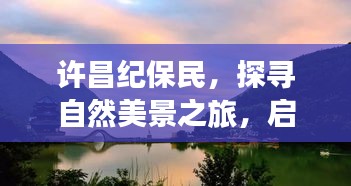 许昌纪保民，探寻自然美景之旅，启